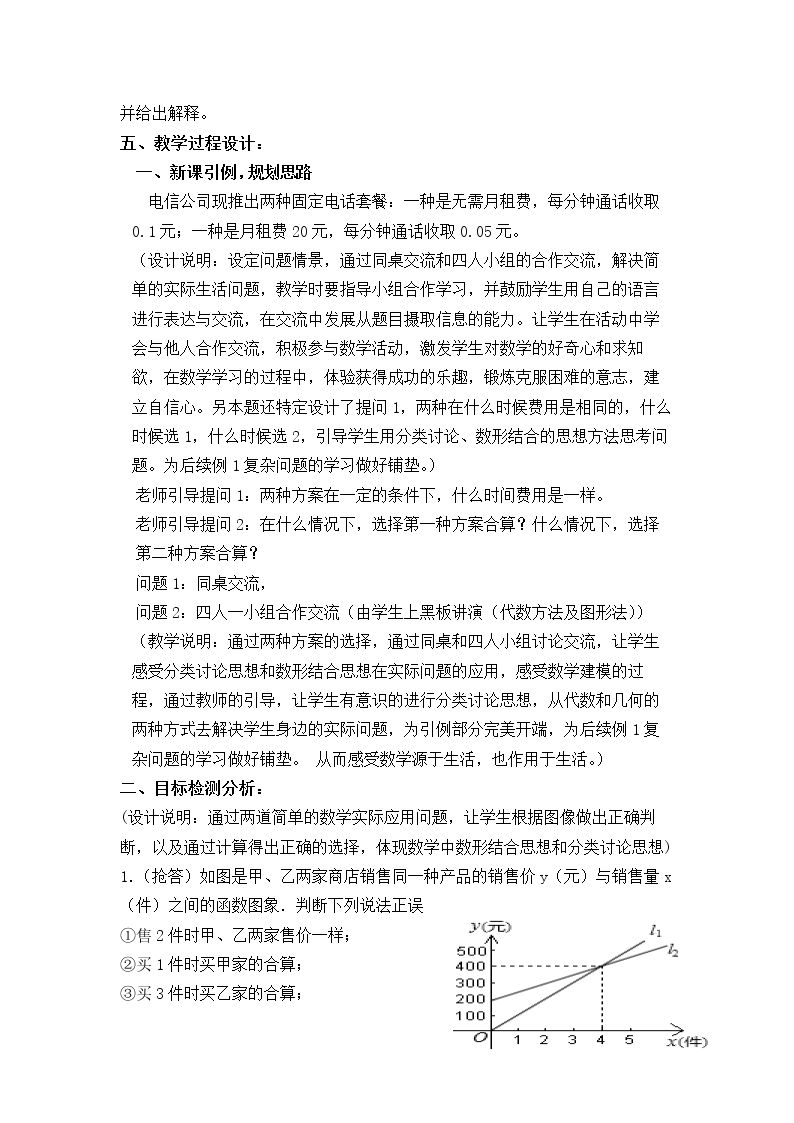 并给出解释。

五、教学过程设计：

一、新课引例，规划思路

电信公司现推出两种固定电话套餐：一种是无需月租费，每分钟通话收取0.1元；一种是月租费20元，每分钟通话收取0.05元。

（设计说明：设定问题情景，通过同桌交流和四人小组的合作交流，解决简单的实际生活问题，教学时要指导小组合作学习，并鼓励学生用自己的语言进行表达与交流，在交流中发展从题目摄取信息的能力。让学生在活动中学会与他人合作交流，积极参与数学活动，激发学生对数学的好奇心和求知欲，在数学学习的过程中，体验获得成功的乐趣，锻炼克服困难的意志，建立自信心。另本题还特定设计了提问1，两种在什么时候费用是相同的，什么时候选1，什么时候选2，引导学生用分类讨论、数形结合的思想方法思考问题。为后续例1复杂问题的学习做好铺垫。）

老师引导提问1：两种方案在一定的条件下，什么时间费用是一样。

老师引导提问2：在什么情况下，选择第一种方案合算？什么情况下，选择第二种方案合算？

问题1：同桌交流，

问题2：四人一小组合作交流（由学生上黑板讲演（代数方法及图形法））

（教学说明：通过两种方案的选择，通过同桌和四人小组讨论交流，让学生感受分类讨论思想和数形结合思想在实际问题的应用，感受数学建模的过程，通过教师的引导，让学生有意识的进行分类讨论思想，从代数和几何的两种方式去解决学生身边的实际问题，为引例部分完美开端，为后续例1复杂问题的学习做好铺垫。 从而感受数学源于生活，也作用于生活。）

二、目标检测分析：

(设计说明：通过两道简单的数学实际应用问题，让学生根据图像做出正确判断，以及通过计算得出正确的选择，体现数学中数形结合思想和分类讨论思想)

1.（抢答）如图是甲、乙两家商店销售同一种产品的销售价y（元）与销售量x（件）之间的函数图象．判断下列说法正误

①售2件时甲、乙两家售价一样；

②买1件时买甲家的合算；

③买3件时买乙家的合算；

y(元)
500
400
300
200
100
O 1 2 3 4 5 x(件)
$l_1$
$l_2$